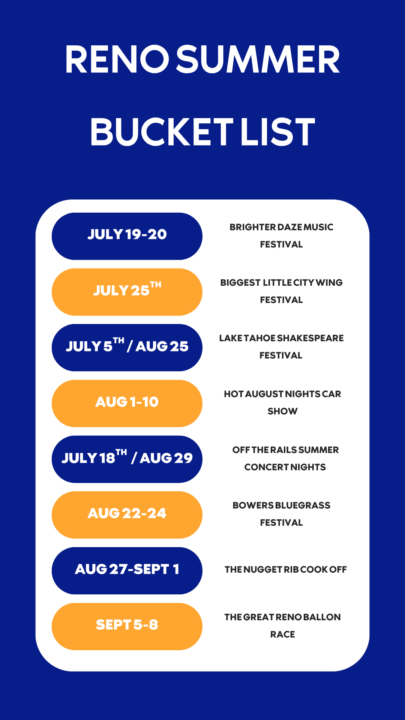 RENO SUMMER BUCKET LIST

| | |
|---|---|
| JULY 19-20 | BRIGHTER DAZE MUSIC FESTIVAL |
| JULY 25$^{TH}$ | BIGGEST LITTLE CITY WING FESTIVAL |
| JULY 5$^{TH}$ / AUG 25 | LAKE TAHOE SHAKESPEARE FESTIVAL |
| AUG 1-10 | HOT AUGUST NIGHTS CAR SHOW |
| JULY 18$^{TH}$ / AUG 29 | OFF THE RAILS SUMMER CONCERT NIGHTS |
| AUG 22-24 | BOWERS BLUEGRASS FESTIVAL |
| AUG 27-SEPT 1 | THE NUGGET RIB COOK OFF |
| SEPT 5-8 | THE GREAT RENO BALLON RACE |